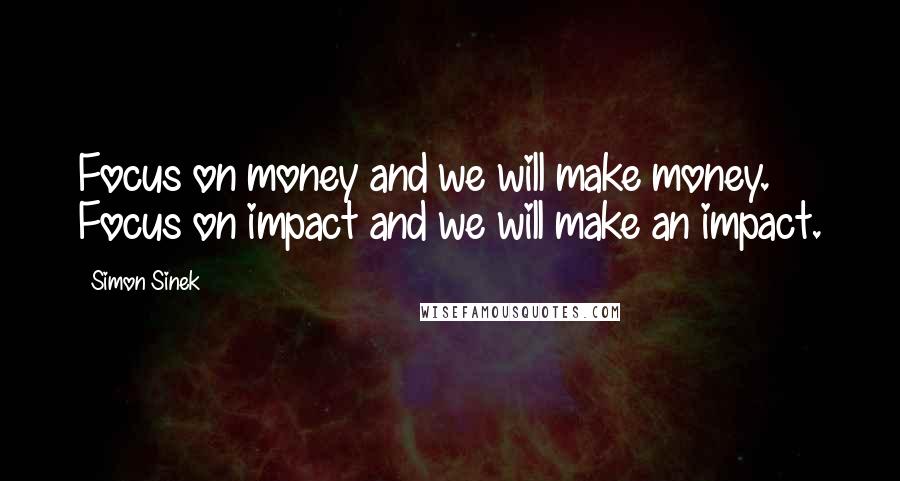 Focus on money and we will make money. Focus on impact and we will make an impact.

Simon Sinek

WISEFAMOUSQUOTES.COM